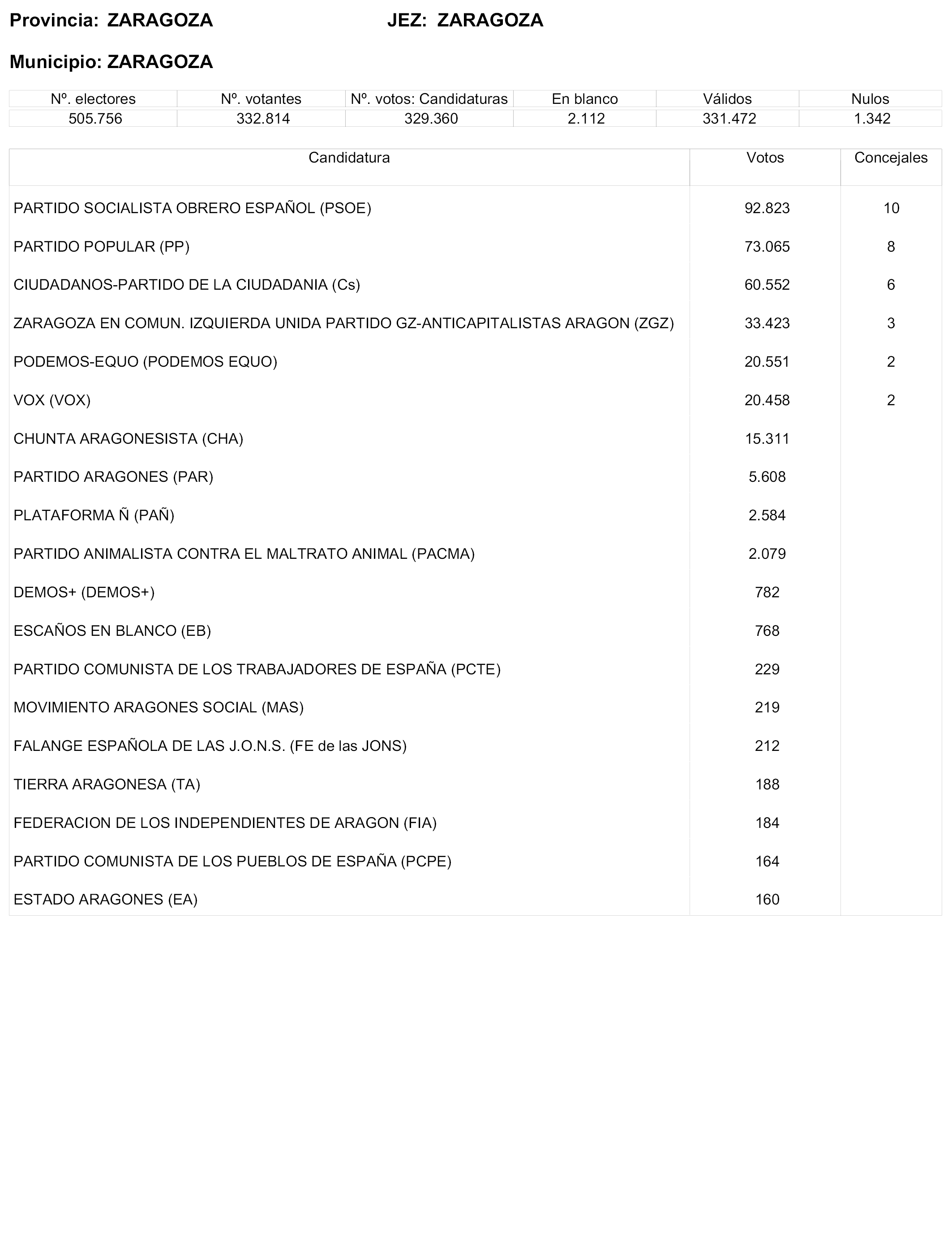 Provincia: ZARAGOZA JEZ: ZARAGOZA

Municipio: ZARAGOZA

| Nº. electores | Nº. votantes | Nº. votos: Candidaturas | En blanco | Válidos | Nulos |
|---|---|---|---|---|---|
| 505.756 | 332.814 | 329.360 | 2.112 | 331.472 | 1.342 |

| Candidatura | Votos | Concejales |
|---|---|---|
| PARTIDO SOCIALISTA OBRERO ESPAÑOL (PSOE) | 92.823 | 10 |
| PARTIDO POPULAR (PP) | 73.065 | 8 |
| CIUDADANOS-PARTIDO DE LA CIUDADANIA (Cs) | 60.552 | 6 |
| ZARAGOZA EN COMUN. IZQUIERDA UNIDA PARTIDO GZ-ANTICAPITALISTAS ARAGON (ZGZ) | 33.423 | 3 |
| PODEMOS-EQUO (PODEMOS EQUO) | 20.551 | 2 |
| VOX (VOX) | 20.458 | 2 |
| CHUNTA ARAGONESISTA (CHA) | 15.311 | |
| PARTIDO ARAGONES (PAR) | 5.608 | |
| PLATAFORMA Ñ (PAÑ) | 2.584 | |
| PARTIDO ANIMALISTA CONTRA EL MALTRATO ANIMAL (PACMA) | 2.079 | |
| DEMOS+ (DEMOS+) | 782 | |
| ESCAÑOS EN BLANCO (EB) | 768 | |
| PARTIDO COMUNISTA DE LOS TRABAJADORES DE ESPAÑA (PCTE) | 229 | |
| MOVIMIENTO ARAGONES SOCIAL (MAS) | 219 | |
| FALANGE ESPAÑOLA DE LAS J.O.N.S. (FE de las JONS) | 212 | |
| TIERRA ARAGONESA (TA) | 188 | |
| FEDERACION DE LOS INDEPENDIENTES DE ARAGON (FIA) | 184 | |
| PARTIDO COMUNISTA DE LOS PUEBLOS DE ESPAÑA (PCPE) | 164 | |
| ESTADO ARAGONES (EA) | 160 | |